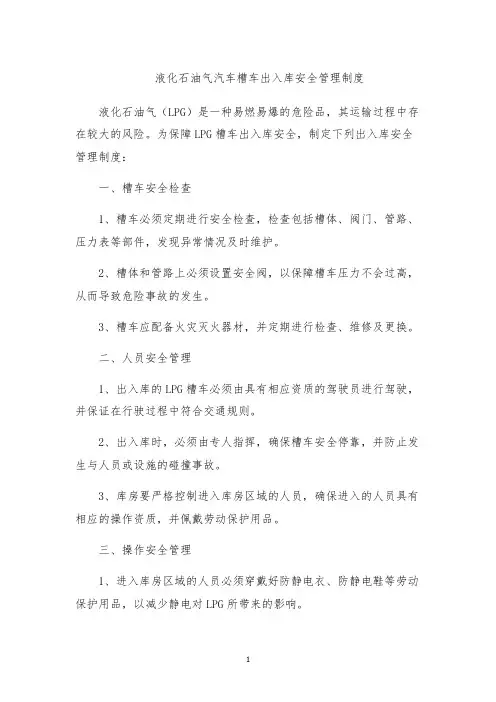 液化石油气汽车槽车出入库安全管理制度

液化石油气（LPG）是一种易燃易爆的危险品，其运输过程中存在较大的风险。为保障LPG槽车出入库安全，制定下列出入库安全管理制度：

一、槽车安全检查

1、槽车必须定期进行安全检查，检查包括槽体、阀门、管路、压力表等部件，发现异常情况及时维护。

2、槽体和管路上必须设置安全阀，以保障槽车压力不会过高，从而导致危险事故的发生。

3、槽车应配备火灾灭火器材，并定期进行检查、维修及更换。

二、人员安全管理

1、出入库的LPG槽车必须由具有相应资质的驾驶员进行驾驶，并保证在行驶过程中符合交通规则。

2、出入库时，必须由专人指挥，确保槽车安全停靠，并防止发生与人员或设施的碰撞事故。

3、库房要严格控制进入库房区域的人员，确保进入的人员具有相应的操作资质，并佩戴劳动保护用品。

三、操作安全管理

1、进入库房区域的人员必须穿戴好防静电衣、防静电鞋等劳动保护用品，以减少静电对LPG所带来的影响。

1